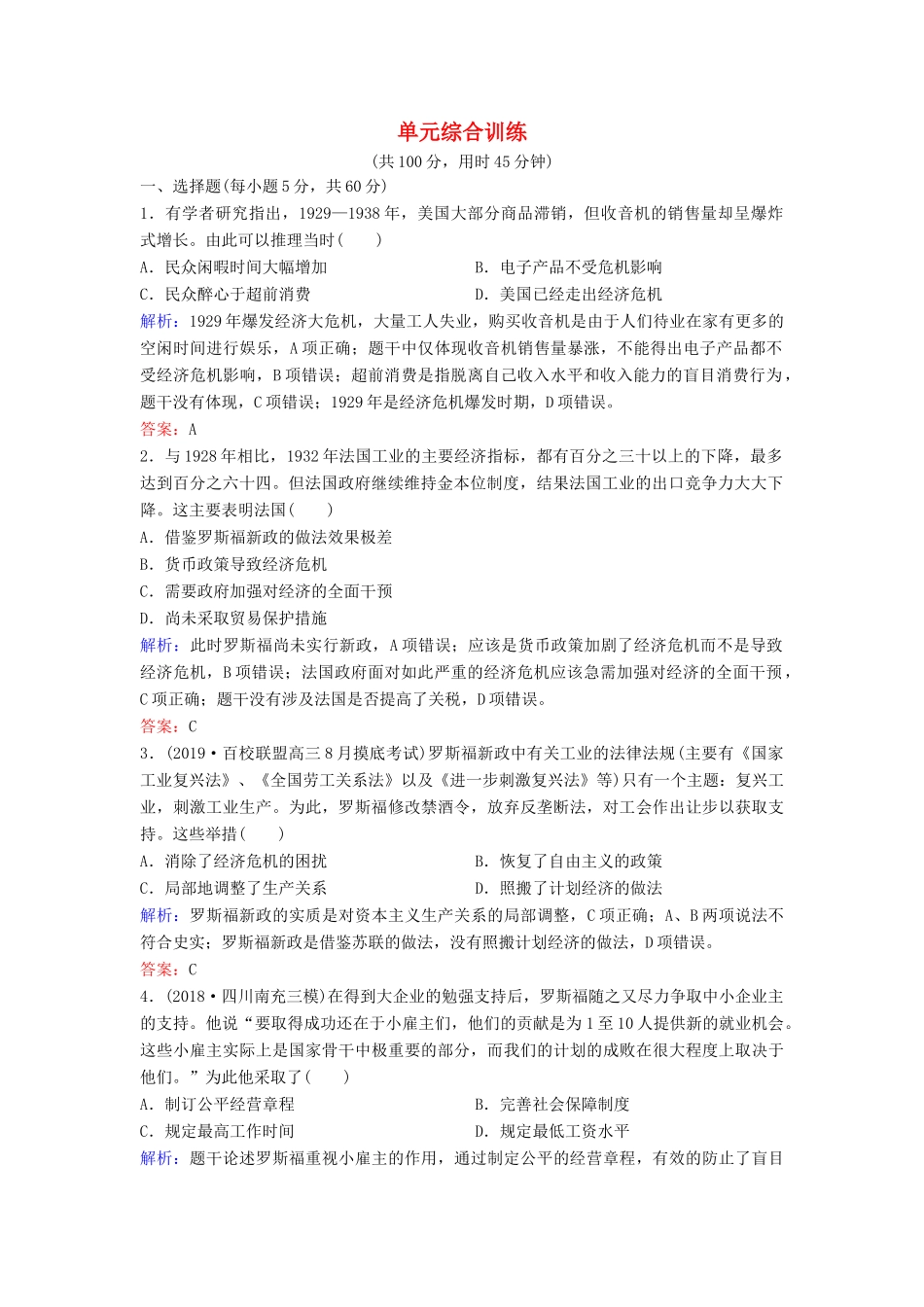 单元综合训练

(共100分，用时45分钟)

一、选择题(每小题5分，共60分)

1．有学者研究指出，1929—1938年，美国大部分商品滞销，但收音机的销售量却呈爆炸式增长。由此可以推理当时(　　)

A．民众闲暇时间大幅增加

B．电子产品不受危机影响

C．民众醉心于超前消费

D．美国已经走出经济危机

解析：1929年爆发经济大危机，大量工人失业，购买收音机是由于人们待业在家有更多的空闲时间进行娱乐，A项正确；题干中仅体现收音机销售量暴涨，不能得出电子产品都不受经济危机影响，B项错误；超前消费是指脱离自己收入水平和收入能力的盲目消费行为，题干没有体现，C项错误；1929年是经济危机爆发时期，D项错误。

答案：A

2．与1928年相比，1932年法国工业的主要经济指标，都有百分之三十以上的下降，最多达到百分之六十四。但法国政府继续维持金本位制度，结果法国工业的出口竞争力大大下降。这主要表明法国(　　)

A．借鉴罗斯福新政的做法效果极差

B．货币政策导致经济危机

C．需要政府加强对经济的全面干预

D．尚未采取贸易保护措施

解析：此时罗斯福尚未实行新政，A项错误；应该是货币政策加剧了经济危机而不是导致经济危机，B项错误；法国政府面对如此严重的经济危机应该急需加强对经济的全面干预，C项正确；题干没有涉及法国是否提高了关税，D项错误。

答案：C

3．(2019·百校联盟高三8月摸底考试)罗斯福新政中有关工业的法律法规(主要有《国家工业复兴法》、《全国劳工关系法》以及《进一步刺激复兴法》等)只有一个主题：复兴工业，刺激工业生产。为此，罗斯福修改禁酒令，放弃反垄断法，对工会作出让步以获取支持。这些举措(　　)

A．消除了经济危机的困扰

B．恢复了自由主义的政策

C．局部地调整了生产关系

D．照搬了计划经济的做法

解析：罗斯福新政的实质是对资本主义生产关系的局部调整，C项正确；A、B两项说法不符合史实；罗斯福新政是借鉴苏联的做法，没有照搬计划经济的做法，D项错误。

答案：C

4．(2018·四川南充三模)在得到大企业的勉强支持后，罗斯福随之又尽力争取中小企业主的支持。他说“要取得成功还在于小雇主们，他们的贡献是为1至10人提供新的就业机会。这些小雇主实际上是国家骨干中极重要的部分，而我们的计划的成败在很大程度上取决于他们。”为此他采取了(　　)

A．制订公平经营章程

B．完善社会保障制度

C．规定最高工作时间

D．规定最低工资水平

解析：题干论述罗斯福重视小雇主的作用，通过制定公平的经营章程，有效的防止了盲目